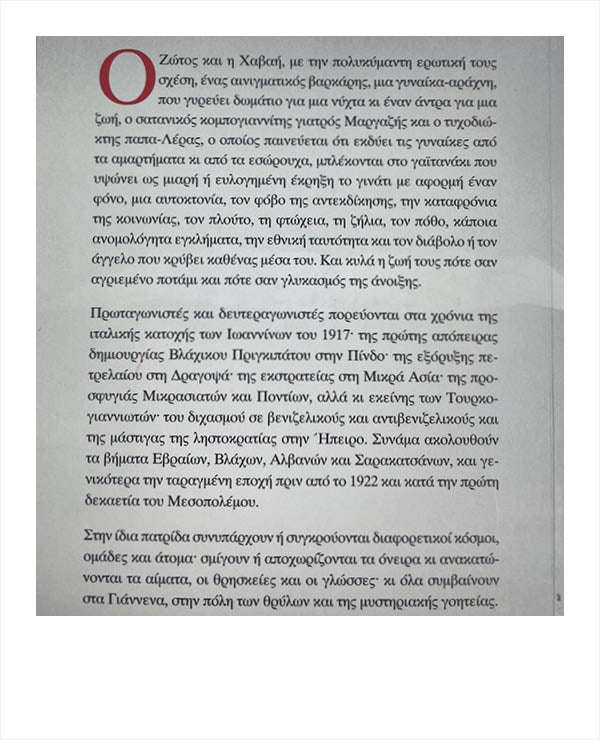 Ο Ζώτος και η Χαβαή, με την πολυκύμαντη ερωτική τους σχέση, ένας αινιγματικός βαρκάρης, μια γυναίκα-αράχνη, που γυρεύει δωμάτιο για μια νύχτα κι έναν άντρα για μια ζωή, ο σατανικός κομπογιαννίτης γιατρός Μαργαζής και ο τυχοδιώκτης παπα-Λέρας, ο οποίος παινεύεται ότι εκδύει τις γυναίκες από τα αμαρτήματα κι από τα εσώρουχα, μπλέκονται στο γαϊτανάκι που υψώνει ως μιαρή ή ευλογημένη έκρηξη το γινάτι με αφορμή έναν φόνο, μια αυτοκτονία, τον φόβο της αντεκδίκησης, την καταφρόνια της κοινωνίας, τον πλούτο, τη φτώχεια, τη ζήλια, τον πόθο, κάποια ανομολόγητα εγκλήματα, την εθνική ταυτότητα και τον διάβολο ή τον άγγελο που κρύβει καθένας μέσα του. Και κυλά η ζωή τους πότε σαν αγριεμένο ποτάμι και πότε σαν γλυκασμός της άνοιξης.

Πρωταγωνιστές και δευτεραγωνιστές πορεύονται στα χρόνια της ιταλικής κατοχής των Ιωαννίνων του 1917· της πρώτης απόπειρας δημιουργίας Βλάχικου Πριγκιπάτου στην Πίνδο· της εξόρυξης πετρελαίου στη Δραγοψά· της εκστρατείας στη Μικρά Ασία· της προσφυγιάς Μικρασιατών και Ποντίων, αλλά κι εκείνης των Τουρκογιαννιωτών· του διχασμού σε βενιζελικούς και αντιβενιζελικούς και της μάστιγας της ληστοκρατίας στην Ήπειρο. Συνάμα ακολουθούν τα βήματα Εβραίων, Βλάχων, Αλβανών και Σαρακατσάνων, και γενικότερα την ταραγμένη εποχή πριν από το 1922 και κατά την πρώτη δεκαετία του Μεσοπολέμου.

Στην ίδια πατρίδα συνυπάρχουν ή συγκρούονται διαφορετικοί κόσμοι, ομάδες και άτομα· σμίγουν ή αποχωρίζονται τα όνειρα κι ανακατώνονται τα αίματα, οι θρησκείες και οι γλώσσες· κι όλα συμβαίνουν στα Γιάννενα, στην πόλη των θρύλων και της μυστηριακής γοητείας.